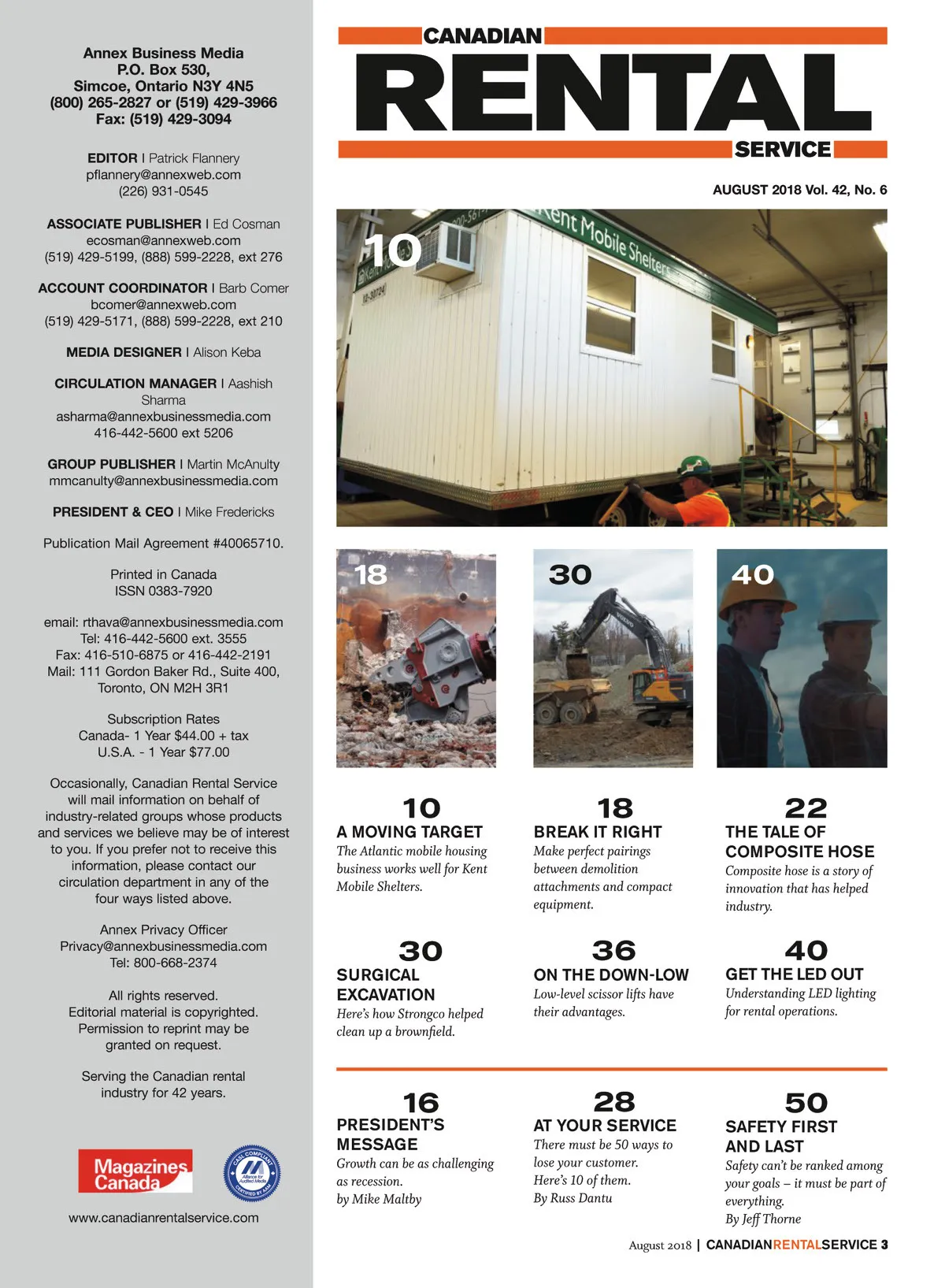 Annex Business Media
P.O. Box 530,
Simcoe, Ontario N3Y 4N5
(800) 265-2827 or (519) 429-3966
Fax: (519) 429-3094

EDITOR I Patrick Flannery
pflannery@annexweb.com
(226) 931-0545

ASSOCIATE PUBLISHER I Ed Cosman
ecosman@annexweb.com
(519) 429-5199, (888) 599-2228, ext 276

ACCOUNT COORDINATOR I Barb Comer
bcomer@annexweb.com
(519) 429-5171, (888) 599-2228, ext 210

MEDIA DESIGNER I Alison Keba

CIRCULATION MANAGER I Aashish Sharma
asharma@annexbusinessmedia.com
416-442-5600 ext 5206

GROUP PUBLISHER I Martin McAnulty
mmcanulty@annexbusinessmedia.com

PRESIDENT & CEO I Mike Fredericks

Publication Mail Agreement #40065710.

Printed in Canada
ISSN 0383-7920

email: rthava@annexbusinessmedia.com
Tel: 416-442-5600 ext. 3555
Fax: 416-510-6875 or 416-442-2191
Mail: 111 Gordon Baker Rd., Suite 400, Toronto, ON M2H 3R1

Subscription Rates
Canada- 1 Year $44.00 + tax
U.S.A. - 1 Year $77.00

Occasionally, Canadian Rental Service will mail information on behalf of industry-related groups whose products and services we believe may be of interest to you. If you prefer not to receive this information, please contact our circulation department in any of the four ways listed above.

Annex Privacy Officer
Privacy@annexbusinessmedia.com
Tel: 800-668-2374

All rights reserved.
Editorial material is copyrighted. Permission to reprint may be granted on request.

Serving the Canadian rental industry for 42 years.

Magazines Canada

CASL COMPLIANT Alliance for Audited Media CERTIFIED BY AAM

www.canadianrentalservice.com

CANADIAN
RENTAL
SERVICE

AUGUST 2018 Vol. 42, No. 6

10

Kent Mobile Shelters

18

30

40

10
A MOVING TARGET
The Atlantic mobile housing business works well for Kent Mobile Shelters.

18
BREAK IT RIGHT
Make perfect pairings between demolition attachments and compact equipment.

22
THE TALE OF COMPOSITE HOSE
Composite hose is a story of innovation that has helped industry.

30
SURGICAL EXCAVATION
Here's how Strongco helped clean up a brownfield.

36
ON THE DOWN-LOW
Low-level scissor lifts have their advantages.

40
GET THE LED OUT
Understanding LED lighting for rental operations.

16
PRESIDENT'S MESSAGE
Growth can be as challenging as recession.
by Mike Maltby

28
AT YOUR SERVICE
There must be 50 ways to lose your customer. Here's 10 of them.
By Russ Dantu

50
SAFETY FIRST AND LAST
Safety can't be ranked among your goals – it must be part of everything.
By Jeff Thorne

August 2018 | CANADIANRENTALSERVICE 3